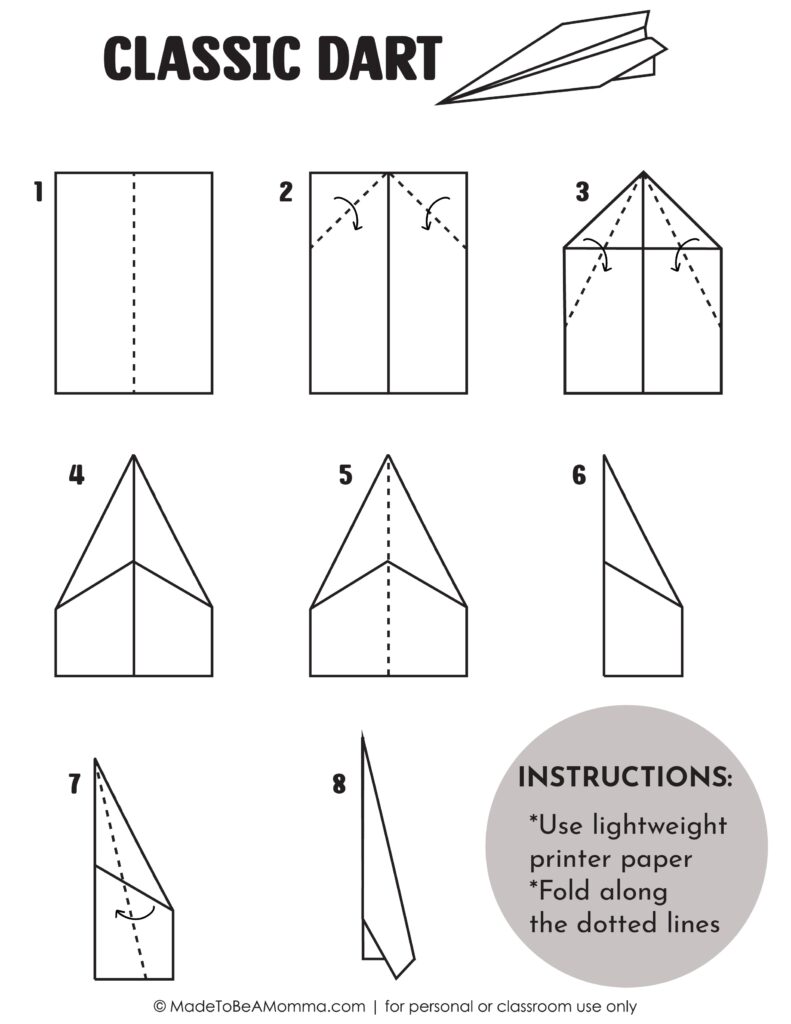 CLASSIC DART

1

2

3

4

5

6

7

8

INSTRUCTIONS:

*Use lightweight printer paper
*Fold along the dotted lines

© MadeToBeAMomma.com | for personal or classroom use only